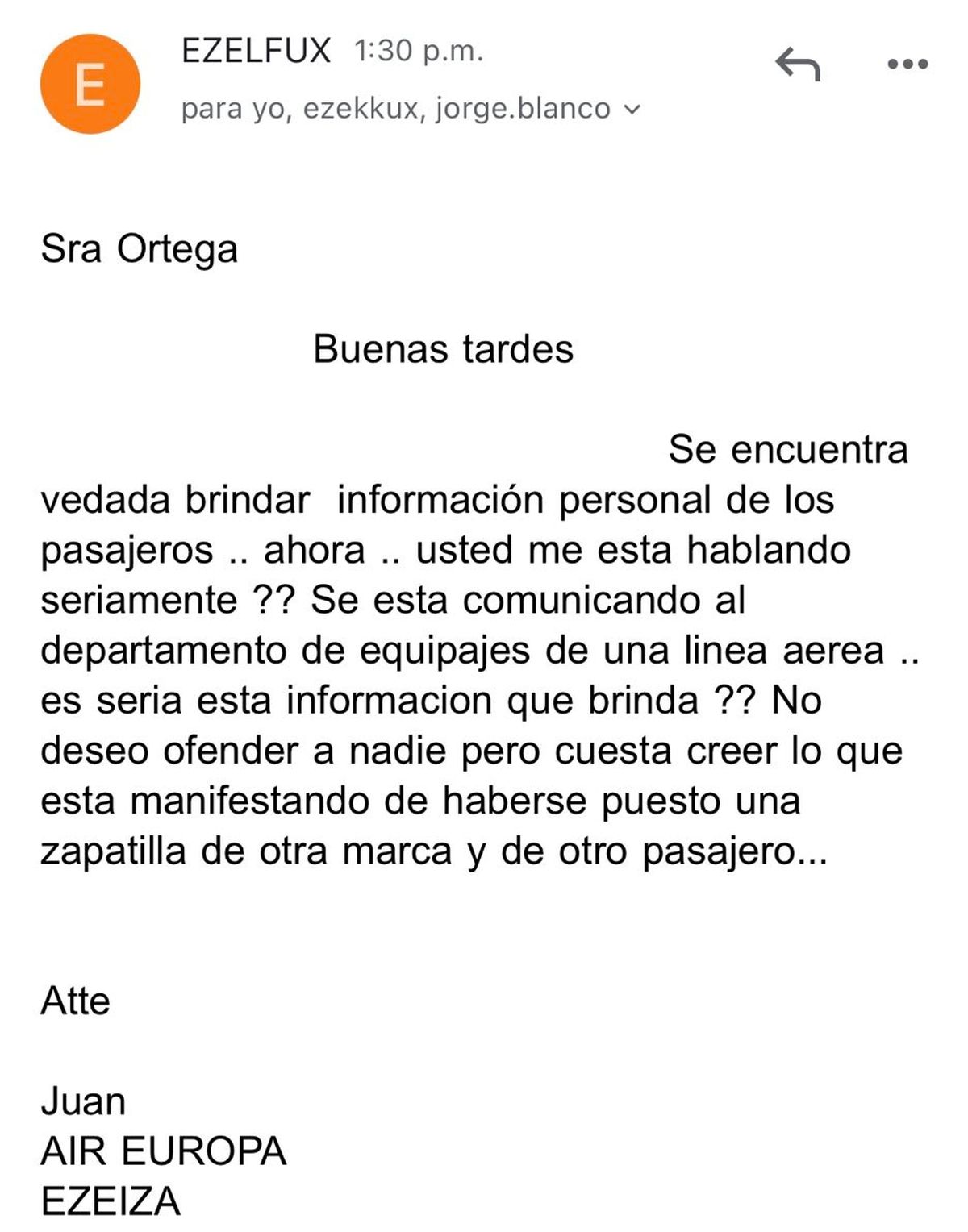 E

EZELFUX 1:30 p.m.
para yo, ezekkux, jorge.blanco

Sra Ortega

Buenas tardes

Se encuentra vedada brindar información personal de los pasajeros .. ahora .. usted me esta hablando seriamente ?? Se esta comunicando al departamento de equipajes de una linea aerea .. es seria esta informacion que brinda ?? No deseo ofender a nadie pero cuesta creer lo que esta manifestando de haberse puesto una zapatilla de otra marca y de otro pasajero...

Atte

Juan
AIR EUROPA
EZEIZA